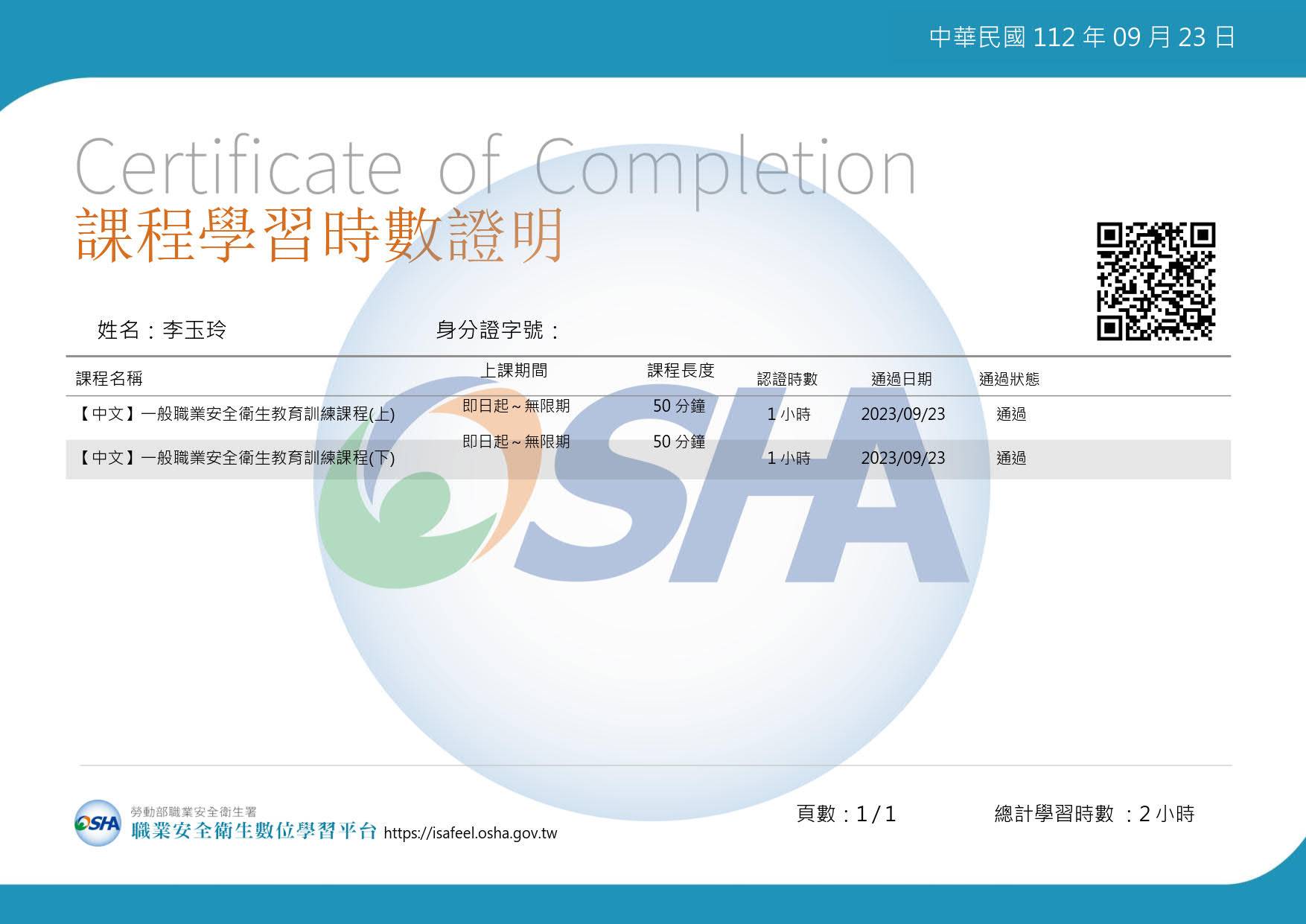 中華民國112年09月23日

Certificate of Completion
課程學習時數證明

姓名：李玉玲 身分證字號：

| 課程名稱 | 上課期間 | 課程長度 | 認證時數 | 通過日期 | 通過狀態 |
|---|---|---|---|---|---|
| 【中文】一般職業安全衛生教育訓練課程(上) | 即日起～無限期 | 50分鐘 | 1小時 | 2023/09/23 | 通過 |
| 【中文】一般職業安全衛生教育訓練課程(下) | 即日起～無限期 | 50分鐘 | 1小時 | 2023/09/23 | 通過 |

OSHA
勞動部職業安全衛生署
職業安全衛生數位學習平台 https://isafeel.osha.gov.tw

頁數：1/1 總計學習時數：2小時

OSHA